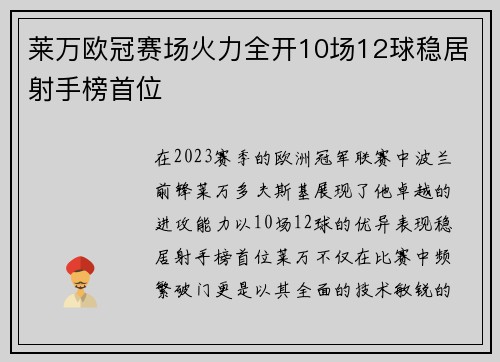 莱万欧冠赛场火力全开10场12球稳居射手榜首位

在2023赛季的欧洲冠军联赛中波兰前锋莱万多夫斯基展现了他卓越的进攻能力以10场12球的优异表现稳居射手榜首位莱万不仅在比赛中频繁破门更是以其全面的技术敏锐的